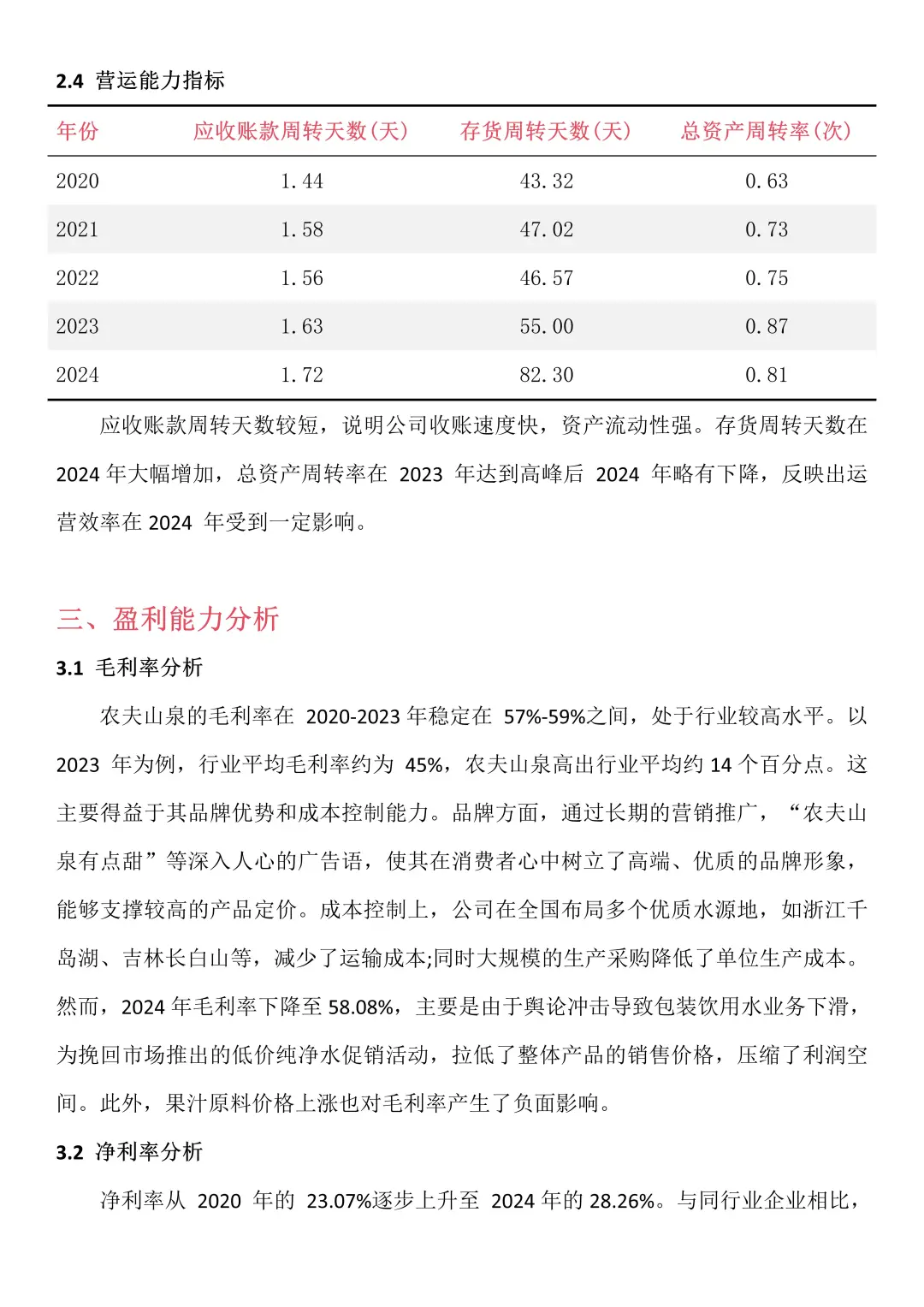 2.4 营运能力指标

| 年份 | 应收账款周转天数(天) | 存货周转天数(天) | 总资产周转率(次) |
|---|---|---|---|
| 2020 | 1.44 | 43.32 | 0.63 |
| 2021 | 1.58 | 47.02 | 0.73 |
| 2022 | 1.56 | 46.57 | 0.75 |
| 2023 | 1.63 | 55.00 | 0.87 |
| 2024 | 1.72 | 82.30 | 0.81 |

应收账款周转天数较短，说明公司收账速度快，资产流动性强。存货周转天数在 2024 年大幅增加，总资产周转率在 2023 年达到高峰后 2024 年略有下降，反映出运营效率在 2024 年受到一定影响。

三、盈利能力分析

3.1 毛利率分析

农夫山泉的毛利率在 2020-2023 年稳定在 57%-59%之间，处于行业较高水平。以 2023 年为例，行业平均毛利率约为 45%，农夫山泉高出行业平均约 14 个百分点。这主要得益于其品牌优势和成本控制能力。品牌方面，通过长期的营销推广，“农夫山泉有点甜”等深入人心的广告语，使其在消费者心中树立了高端、优质的品牌形象，能够支撑较高的产品定价。成本控制上，公司在全国布局多个优质水源地，如浙江千岛湖、吉林长白山等，减少了运输成本;同时大规模的生产采购降低了单位生产成本。然而，2024 年毛利率下降至 58.08%，主要是由于舆论冲击导致包装饮用水业务下滑，为挽回市场推出的低价纯净水促销活动，拉低了整体产品的销售价格，压缩了利润空间。此外，果汁原料价格上涨也对毛利率产生了负面影响。

3.2 净利率分析

净利率从 2020 年的 23.07%逐步上升至 2024 年的 28.26%。与同行业企业相比，